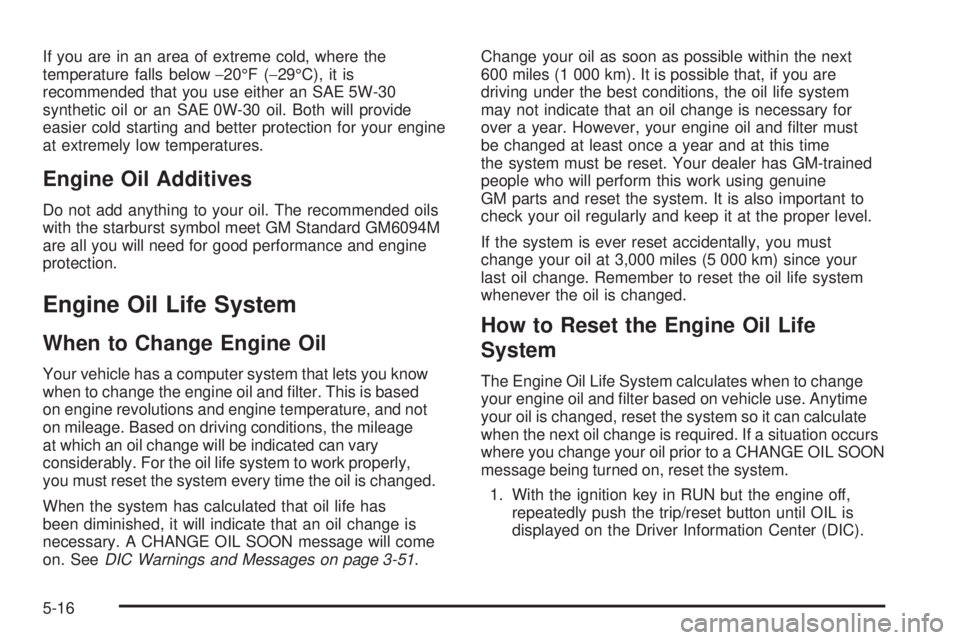 If you are in an area of extreme cold, where the temperature falls below −20°F (−29°C), it is recommended that you use either an SAE 5W-30 synthetic oil or an SAE 0W-30 oil. Both will provide easier cold starting and better protection for your engine at extremely low temperatures.

Engine Oil Additives

Do not add anything to your oil. The recommended oils with the starburst symbol meet GM Standard GM6094M are all you will need for good performance and engine protection.

Engine Oil Life System

When to Change Engine Oil

Your vehicle has a computer system that lets you know when to change the engine oil and filter. This is based on engine revolutions and engine temperature, and not on mileage. Based on driving conditions, the mileage at which an oil change will be indicated can vary considerably. For the oil life system to work properly, you must reset the system every time the oil is changed.

When the system has calculated that oil life has been diminished, it will indicate that an oil change is necessary. A CHANGE OIL SOON message will come on. See DIC Warnings and Messages on page 3-51.

Change your oil as soon as possible within the next 600 miles (1 000 km). It is possible that, if you are driving under the best conditions, the oil life system may not indicate that an oil change is necessary for over a year. However, your engine oil and filter must be changed at least once a year and at this time the system must be reset. Your dealer has GM-trained people who will perform this work using genuine GM parts and reset the system. It is also important to check your oil regularly and keep it at the proper level.

If the system is ever reset accidentally, you must change your oil at 3,000 miles (5 000 km) since your last oil change. Remember to reset the oil life system whenever the oil is changed.

How to Reset the Engine Oil Life System

The Engine Oil Life System calculates when to change your engine oil and filter based on vehicle use. Anytime your oil is changed, reset the system so it can calculate when the next oil change is required. If a situation occurs where you change your oil prior to a CHANGE OIL SOON message being turned on, reset the system.

1. With the ignition key in RUN but the engine off, repeatedly push the trip/reset button until OIL is displayed on the Driver Information Center (DIC).

5-16

carmanualsonline.info